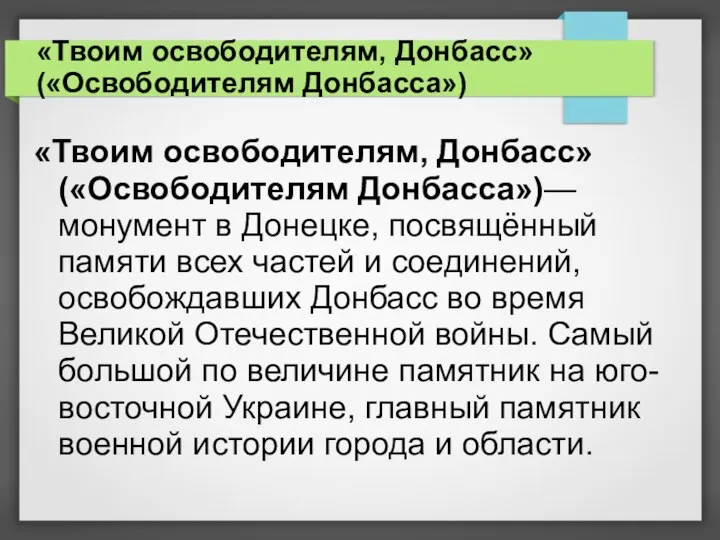 «Твоим освободителям, Донбасс» («Освободителям Донбасса»)

«Твоим освободителям, Донбасс» («Освободителям Донбасса»)— монумент в Донецке, посвящённый памяти всех частей и соединений, освобождавших Донбасс во время Великой Отечественной войны. Самый большой по величине памятник на юго-восточной Украине, главный памятник военной истории города и области.